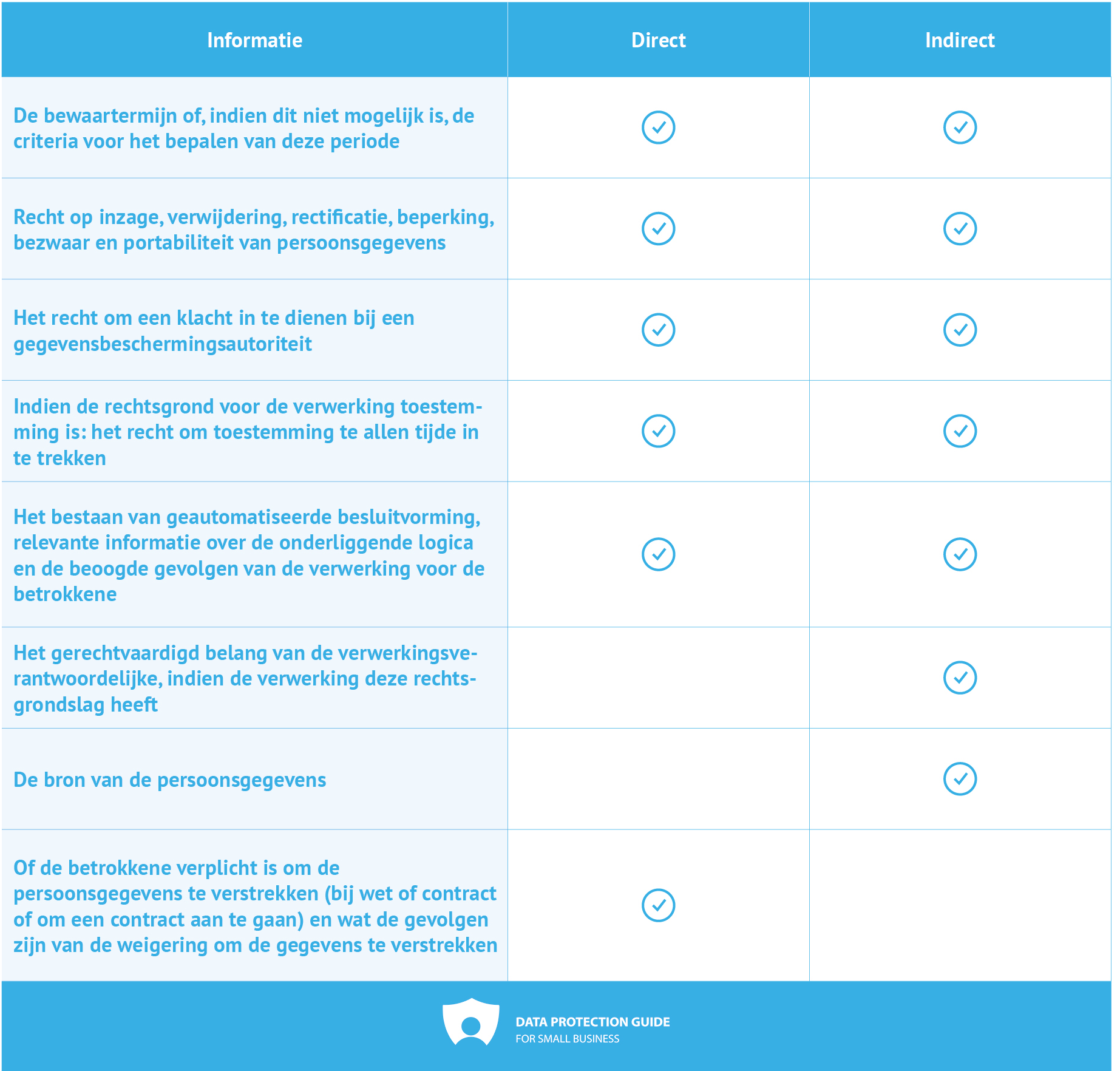 | Informatie | Direct | Indirect |
|---|---|---|
| De bewaartermijn of, indien dit niet mogelijk is, de criteria voor het bepalen van deze periode | ✓ | ✓ |
| Recht op inzage, verwijdering, rectificatie, beperking, bezwaar en portabiliteit van persoonsgegevens | ✓ | ✓ |
| Het recht om een klacht in te dienen bij een gegevensbeschermingsautoriteit | ✓ | ✓ |
| Indien de rechtsgrond voor de verwerking toestemming is: het recht om toestemming te allen tijde in te trekken | ✓ | ✓ |
| Het bestaan van geautomatiseerde besluitvorming, relevante informatie over de onderliggende logica en de beoogde gevolgen van de verwerking voor de betrokkene | ✓ | ✓ |
| Het gerechtvaardigd belang van de verwerkingsverantwoordelijke, indien de verwerking deze rechtsgrondslag heeft | | ✓ |
| De bron van de persoonsgegevens | | ✓ |
| Of de betrokkene verplicht is om de persoonsgegevens te verstrekken (bij wet of contract of om een contract aan te gaan) en wat de gevolgen zijn van de weigering om de gegevens te verstrekken | ✓ | |

DATA PROTECTION GUIDE
FOR SMALL BUSINESS